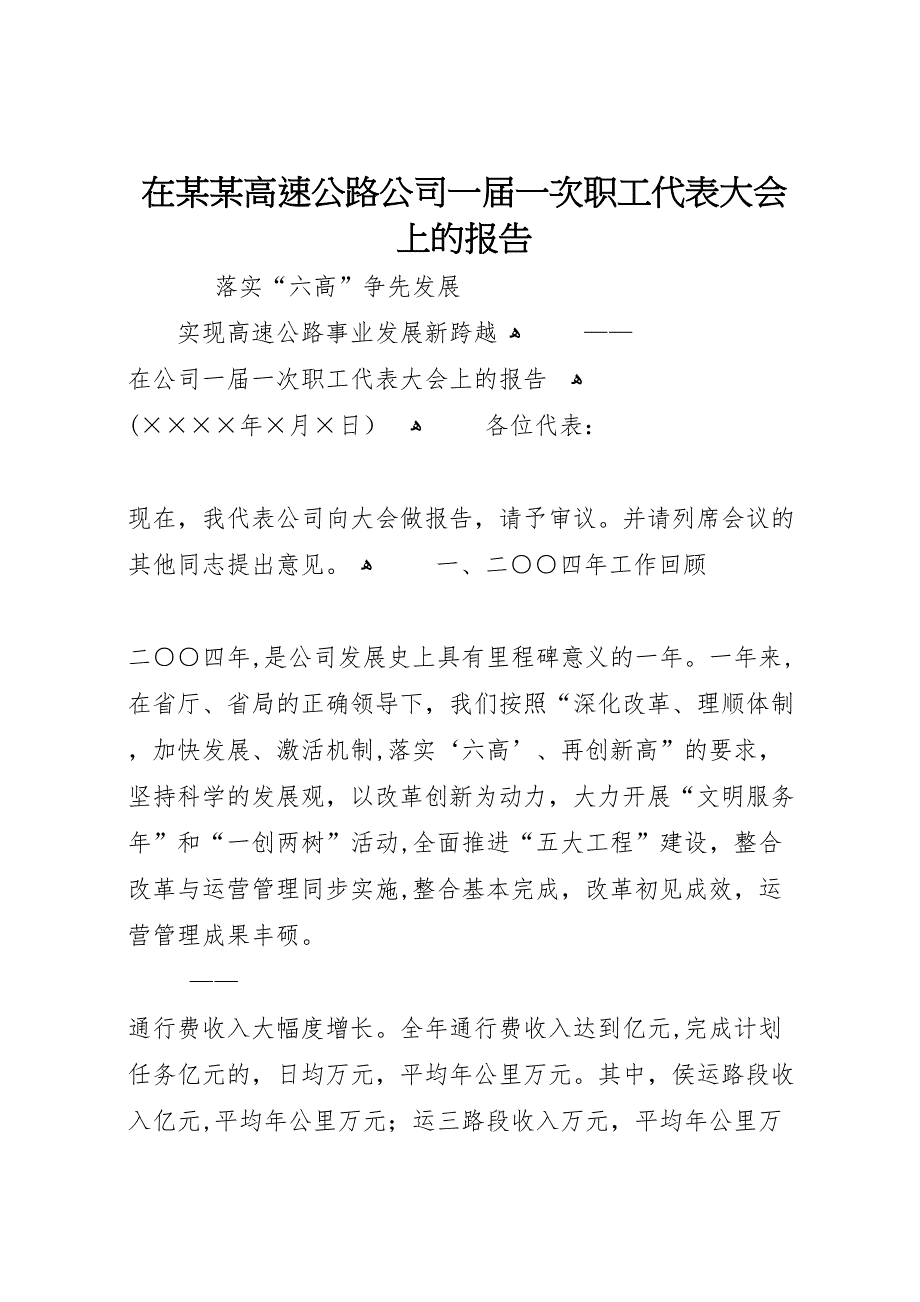 在某某高速公路公司一届一次职工代表大会上的报告

落实“六高”争先发展

实现高速公路事业发展新跨越 ——

在公司一届一次职工代表大会上的报告

(××××年×月×日) 各位代表：

现在，我代表公司向大会做报告，请予审议。并请列席会议的其他同志提出意见。 一、二〇〇四年工作回顾

二〇〇四年,是公司发展史上具有里程碑意义的一年。一年来,在省厅、省局的正确领导下，我们按照“深化改革、理顺体制，加快发展、激活机制,落实‘六高’、再创新高”的要求，坚持科学的发展观，以改革创新为动力，大力开展“文明服务年”和“一创两树”活动,全面推进“五大工程”建设，整合改革与运营管理同步实施,整合基本完成，改革初见成效，运营管理成果丰硕。

——

通行费收入大幅度增长。全年通行费收入达到亿元,完成计划任务亿元的，日均万元，平均年公里万元。其中，侯运路段收入亿元,平均年公里万元；运三路段收入万元，平均年公里万